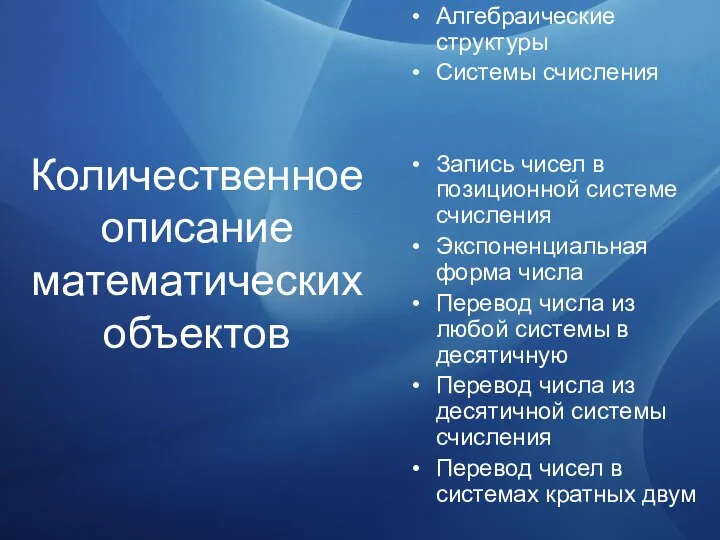 Количественное описание математических объектов

• Алгебраические структуры
• Системы счисления

• Запись чисел в позиционной системе счисления
• Экспоненциальная форма числа
• Перевод числа из любой системы в десятичную
• Перевод числа из десятичной системы счисления
• Перевод чисел в системах кратных двум